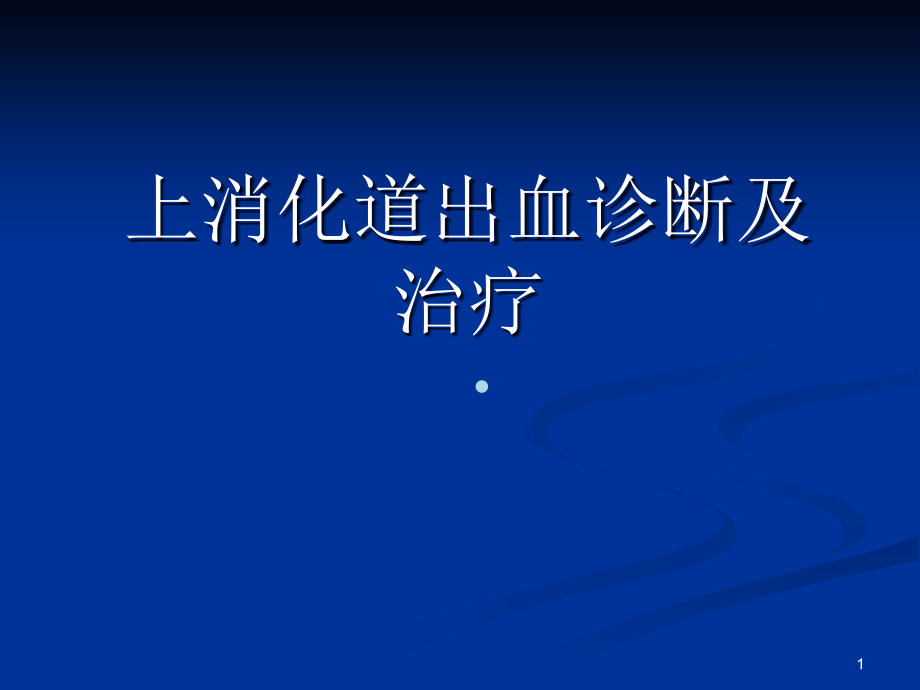 上消化道出血诊断及治疗

1